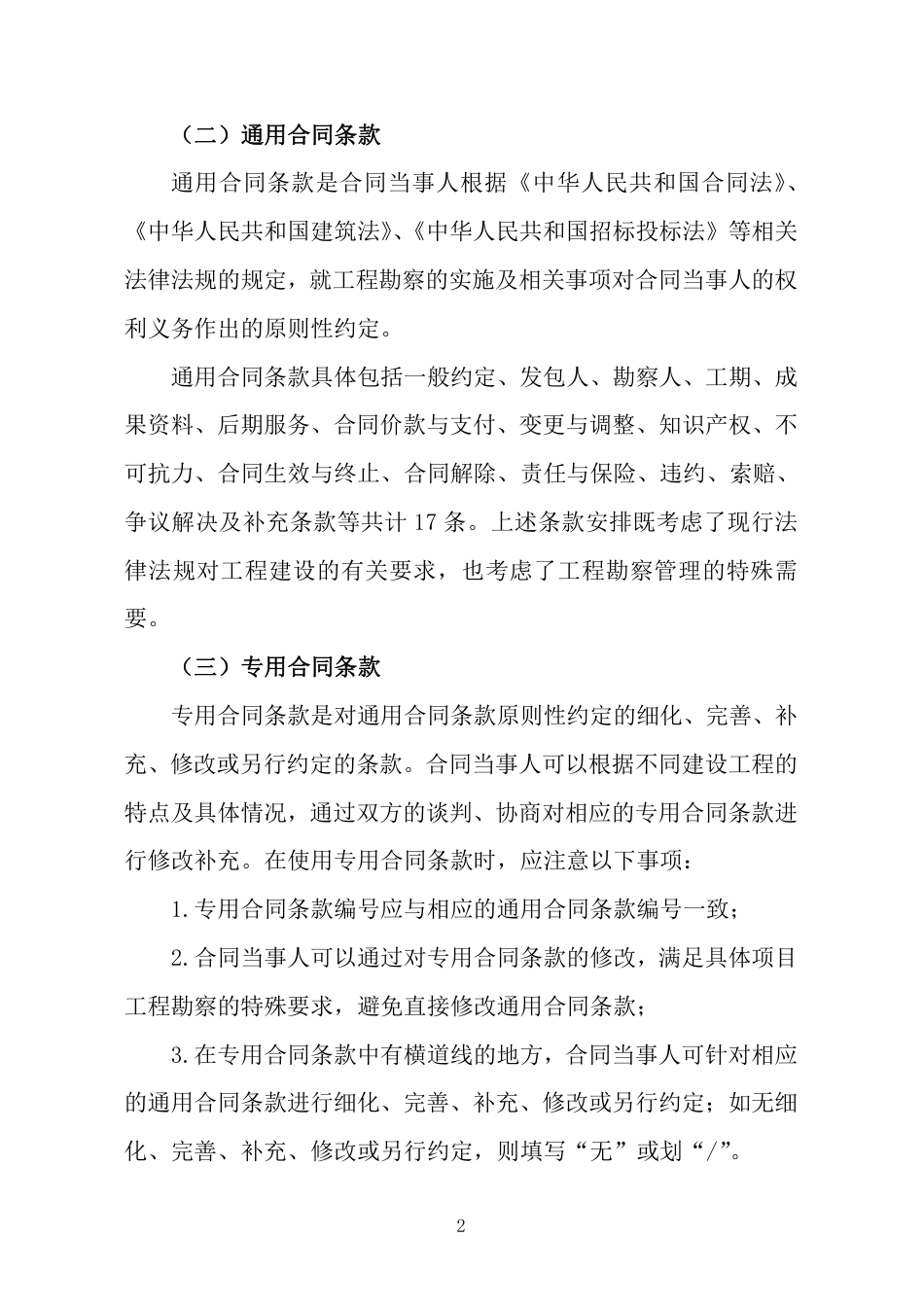 （二）通用合同条款

通用合同条款是合同当事人根据《中华人民共和国合同法》、《中华人民共和国建筑法》、《中华人民共和国招标投标法》等相关法律法规的规定，就工程勘察的实施及相关事项对合同当事人的权利义务作出的原则性约定。

通用合同条款具体包括一般约定、发包人、勘察人、工期、成果资料、后期服务、合同价款与支付、变更与调整、知识产权、不可抗力、合同生效与终止、合同解除、责任与保险、违约、索赔、争议解决及补充条款等共计 17 条。上述条款安排既考虑了现行法律法规对工程建设的有关要求，也考虑了工程勘察管理的特殊需要。

（三）专用合同条款

专用合同条款是对通用合同条款原则性约定的细化、完善、补充、修改或另行约定的条款。合同当事人可以根据不同建设工程的特点及具体情况，通过双方的谈判、协商对相应的专用合同条款进行修改补充。在使用专用合同条款时，应注意以下事项：

1.专用合同条款编号应与相应的通用合同条款编号一致；

2.合同当事人可以通过对专用合同条款的修改，满足具体项目工程勘察的特殊要求，避免直接修改通用合同条款；

3.在专用合同条款中有横道线的地方，合同当事人可针对相应的通用合同条款进行细化、完善、补充、修改或另行约定；如无细化、完善、补充、修改或另行约定，则填写“无”或划“/”。

2